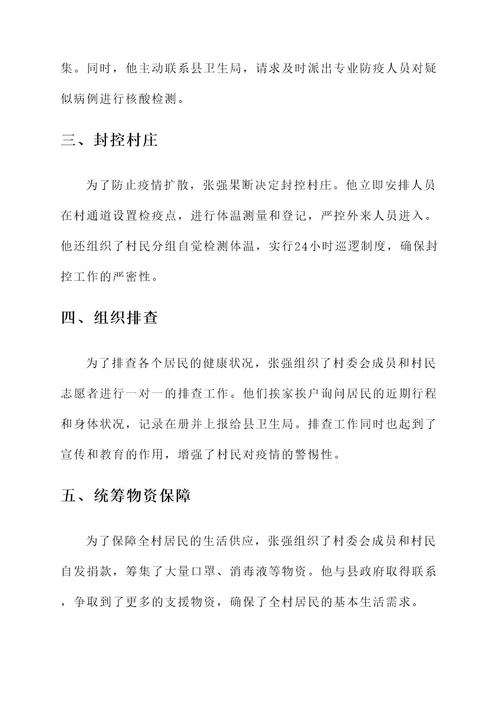 集。同时，他主动联系县卫生局，请求及时派出专业防疫人员对疑似病例进行核酸检测。

三、封控村庄

为了防止疫情扩散，张强果断决定封控村庄。他立即安排人员在村通道设置检疫点，进行体温测量和登记，严控外来人员进入。他还组织了村民分组自觉检测体温，实行24小时巡逻制度，确保封控工作的严密性。

四、组织排查

为了排查各个居民的健康状况，张强组织了村委会成员和村民志愿者进行一对一的排查工作。他们挨家挨户询问居民的近期行程和身体状况，记录在册并上报给县卫生局。排查工作同时也起到了宣传和教育的作用，增强了村民对疫情的警惕性。

五、统筹物资保障

为了保障全村居民的生活供应，张强组织了村委会成员和村民自发捐款，筹集了大量口罩、消毒液等物资。他与县政府取得联系，争取到了更多的支援物资，确保了全村居民的基本生活需求。